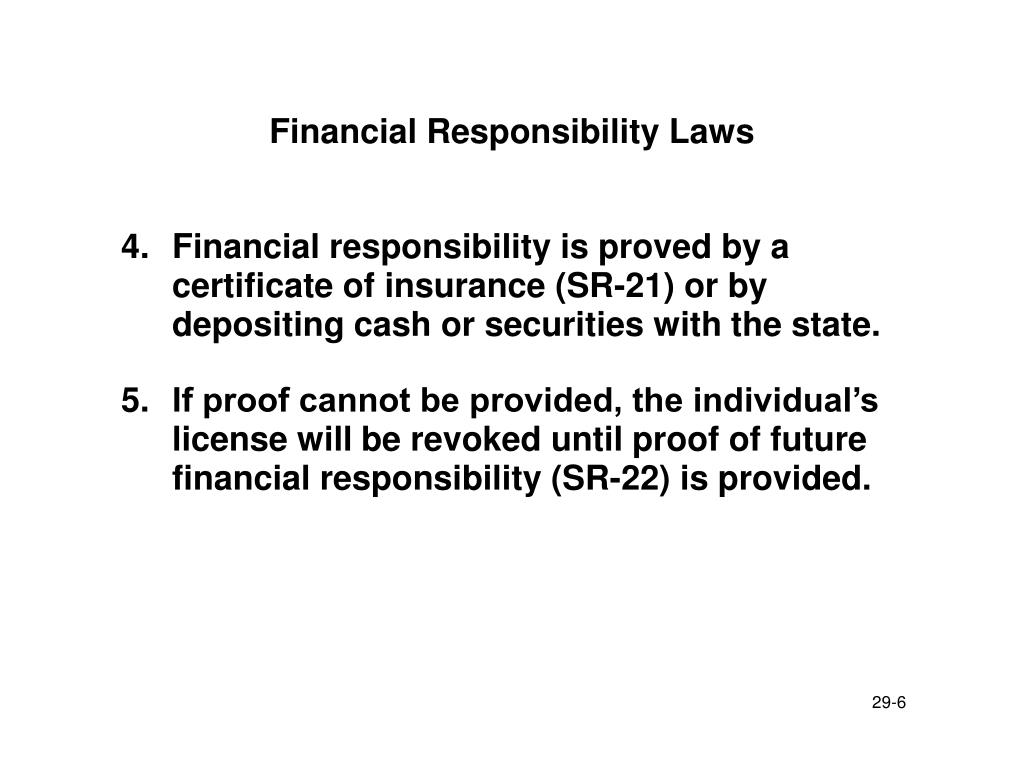 Financial Responsibility Laws

4. Financial responsibility is proved by a certificate of insurance (SR-21) or by depositing cash or securities with the state.

5. If proof cannot be provided, the individual’s license will be revoked until proof of future financial responsibility (SR-22) is provided.

29-6